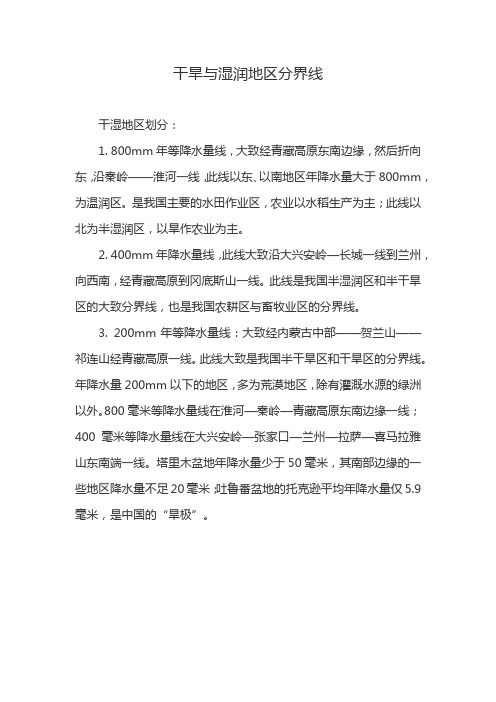 干旱与湿润地区分界线

干湿地区划分：

1. 800mm 年等降水量线，大致经青藏高原东南边缘，然后折向东，沿秦岭——淮河一线，此线以东、以南地区年降水量大于 800mm，为温润区。是我国主要的水田作业区，农业以水稻生产为主；此线以北为半湿润区，以旱作农业为主。

2. 400mm 年降水量线，此线大致沿大兴安岭—长城一线到兰州，向西南，经青藏高原到冈底斯山一线。此线是我国半湿润区和半干旱区的大致分界线，也是我国农耕区与畜牧业区的分界线。

3. 200mm 年等降水量线：大致经内蒙古中部——贺兰山——祁连山经青藏高原一线。此线大致是我国半干旱区和干旱区的分界线。年降水量 200mm 以下的地区，多为荒漠地区，除有灌溉水源的绿洲以外。800 毫米等降水量线在淮河—秦岭—青藏高原东南边缘一线；400 毫米等降水量线在大兴安岭—张家口—兰州—拉萨—喜马拉雅山东南端一线。塔里木盆地年降水量少于 50 毫米，其南部边缘的一些地区降水量不足 20 毫米，吐鲁番盆地的托克逊平均年降水量仅 5.9 毫米，是中国的“旱极”。